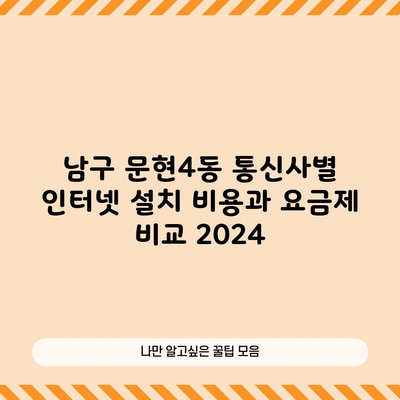 남구 문현4동 통신사별 인터넷 설치 비용과 요금제 비교 2024

나만 알고싶은 꿀팁 모음